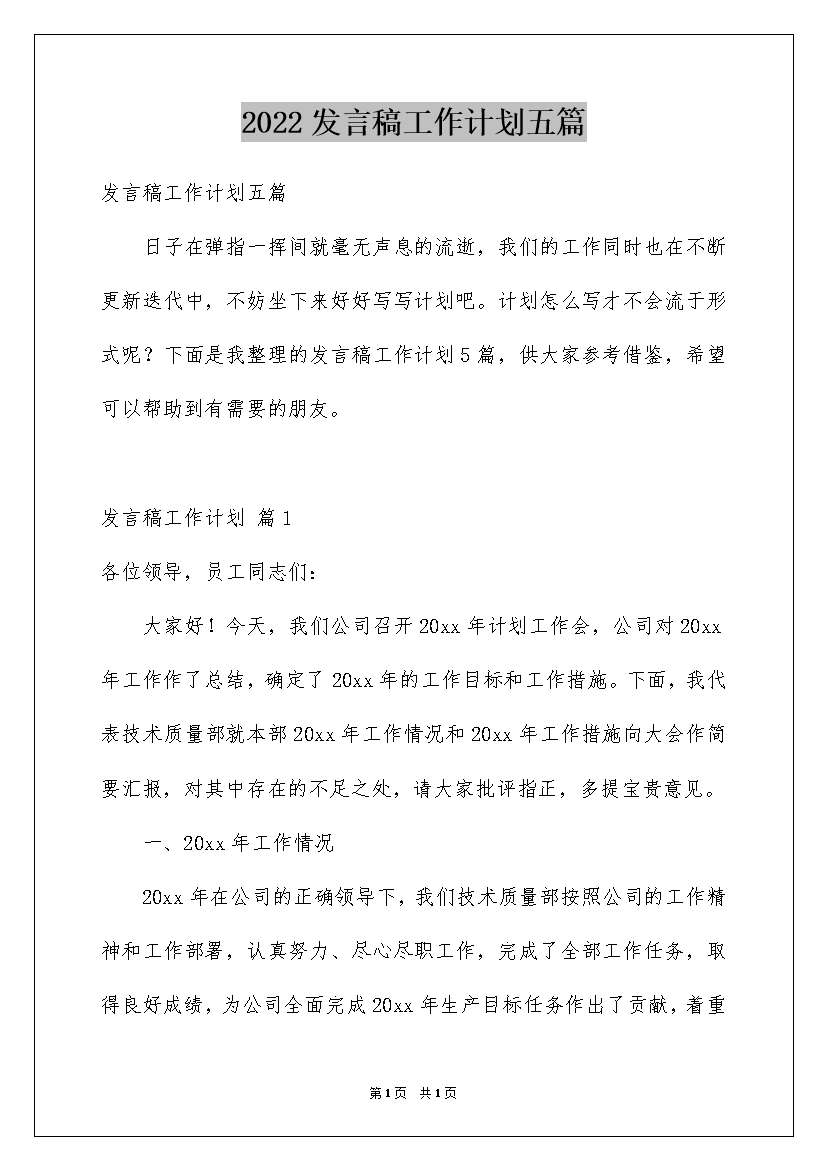 2022发言稿工作计划五篇

发言稿工作计划五篇

日子在弹指一挥间就毫无声息的流逝，我们的工作同时也在不断更新迭代中，不妨坐下来好好写写计划吧。计划怎么写才不会流于形式呢？下面是我整理的发言稿工作计划5篇，供大家参考借鉴，希望可以帮助到有需要的朋友。

发言稿工作计划 篇1

各位领导，员工同志们：

大家好！今天，我们公司召开20xx年计划工作会，公司对20xx年工作作了总结，确定了20xx年的工作目标和工作措施。下面，我代表技术质量部就本部20xx年工作情况和20xx年工作措施向大会作简要汇报，对其中存在的不足之处，请大家批评指正，多提宝贵意见。

一、20xx年工作情况

20xx年在公司的正确领导下，我们技术质量部按照公司的工作精神和工作部署，认真努力、尽心尽职工作，完成了全部工作任务，取得良好成绩，为公司全面完成20xx年生产目标任务作出了贡献，着重

第1页 共1页